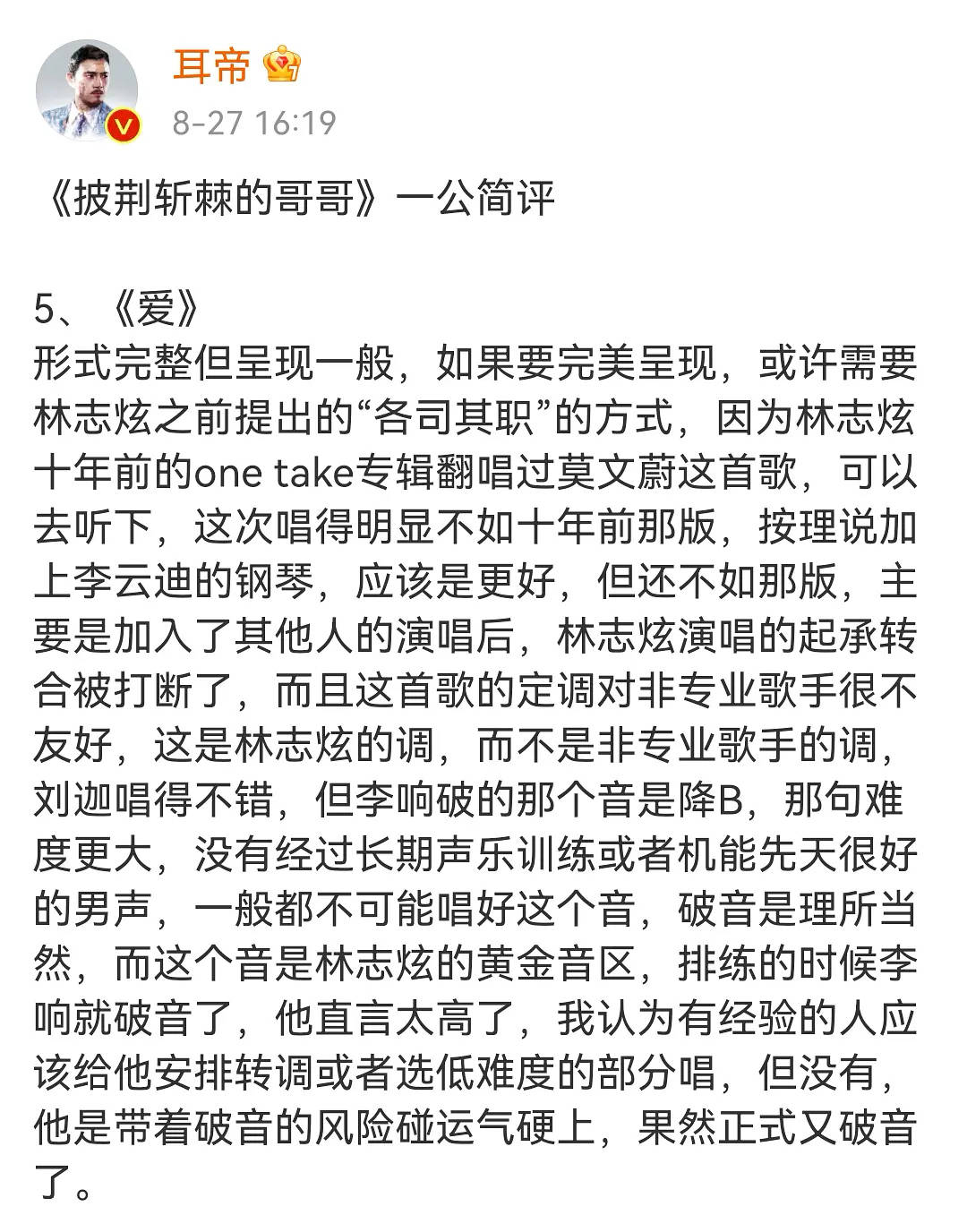 耳帝

8-27 16:19

《披荆斩棘的哥哥》一公简评

5、《爱》
形式完整但呈现一般，如果要完美呈现，或许需要林志炫之前提出的“各司其职”的方式，因为林志炫十年前的one take专辑翻唱过莫文蔚这首歌，可以去听下，这次唱得明显不如十年前那版，按理说加上李云迪的钢琴，应该是更好，但还不如那版，主要是加入了其他人的演唱后，林志炫演唱的起承转合被打断了，而且这首歌的定调对非专业歌手很不友好，这是林志炫的调，而不是非专业歌手的调，刘迦唱得不错，但李响破的那个音是降B，那句难度更大，没有经过长期声乐训练或者机能先天很好的男声，一般都不可能唱好这个音，破音是理所当然，而这个音是林志炫的黄金音区，排练的时候李响就破音了，他直言太高了，我认为有经验的人应该给他安排转调或者选低难度的部分唱，但没有，他是带着破音的风险碰运气硬上，果然正式又破音了。